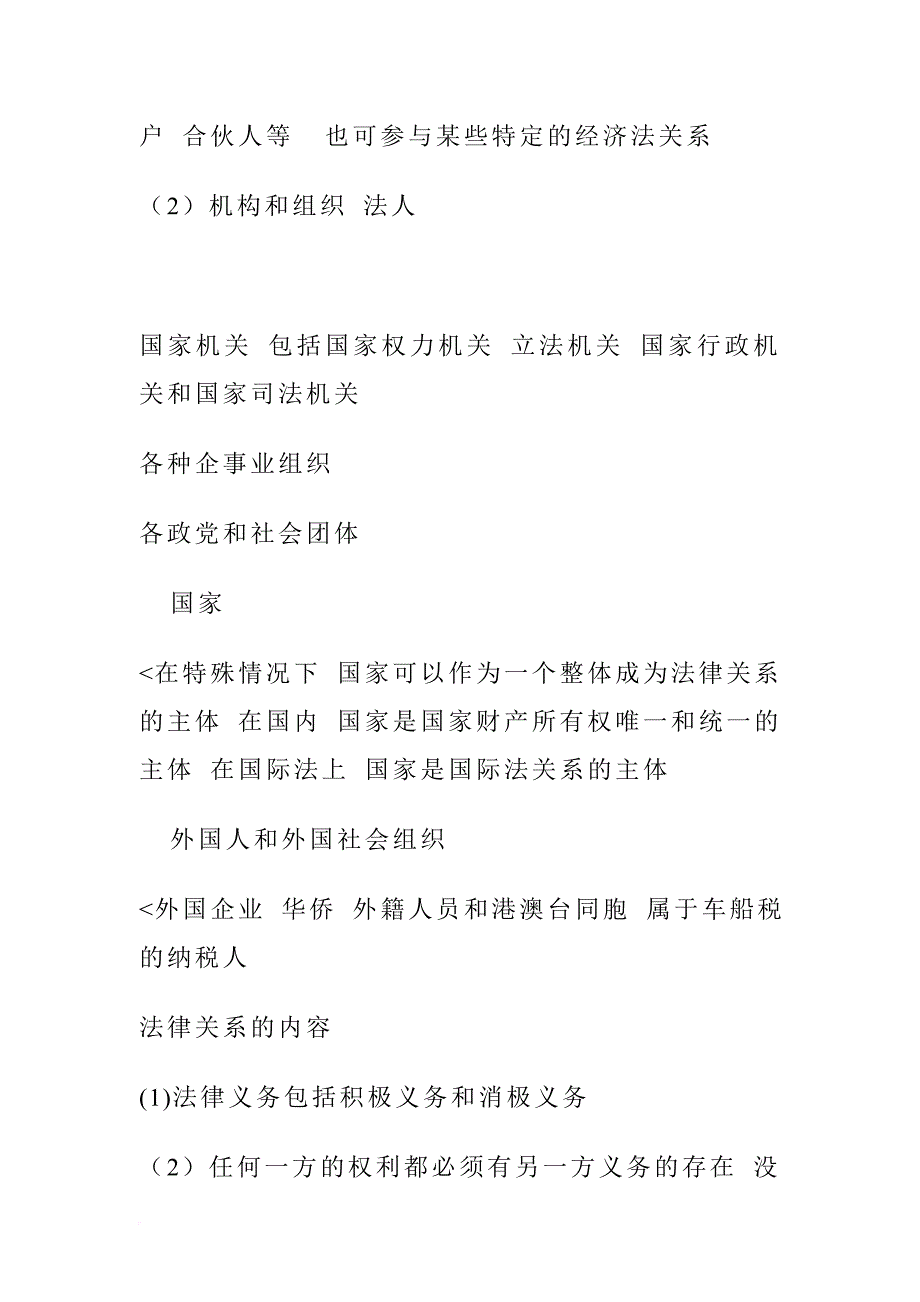 户 合伙人等 也可参与某些特定的经济法关系

（2）机构和组织 法人

国家机关 包括国家权力机关 立法机关 国家行政机关和国家司法机关

各种企事业组织

各政党和社会团体

国家

<在特殊情况下 国家可以作为一个整体成为法律关系的主体 在国内 国家是国家财产所有权唯一和统一的主体 在国际法上 国家是国际法关系的主体

外国人和外国社会组织

<外国企业 华侨 外籍人员和港澳台同胞 属于车船税的纳税人

法律关系的内容

(1)法律义务包括积极义务和消极义务

（2）任何一方的权利都必须有另一方义务的存在 没